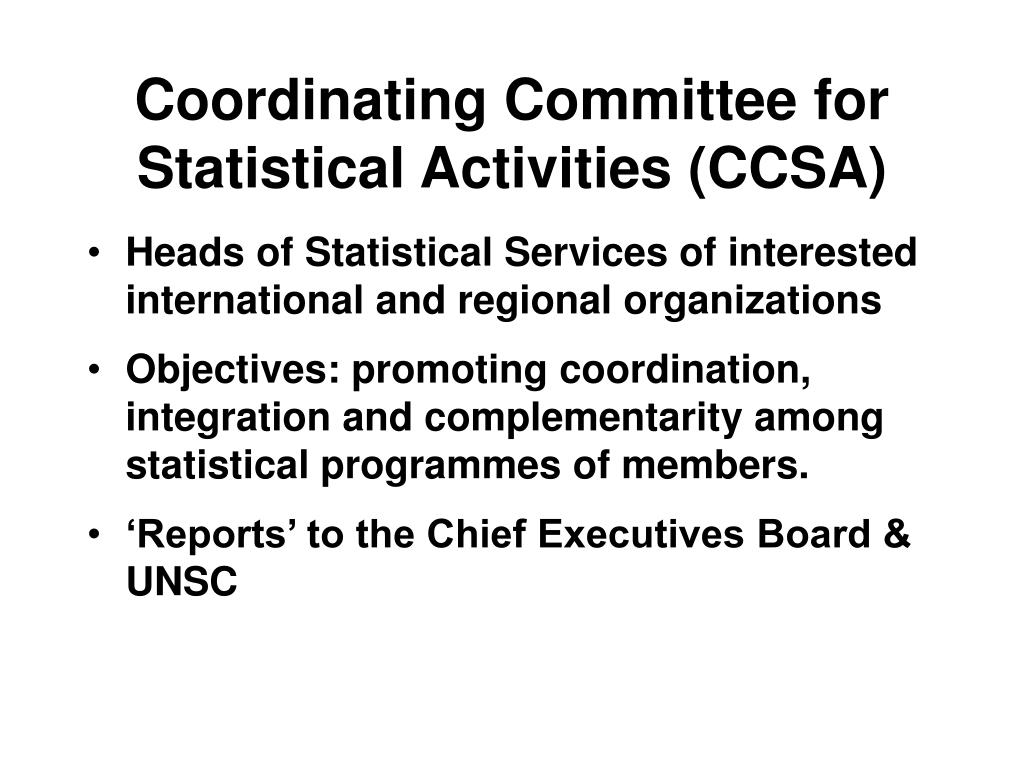 Coordinating Committee for Statistical Activities (CCSA)

• Heads of Statistical Services of interested international and regional organizations

• Objectives: promoting coordination, integration and complementarity among statistical programmes of members.

• ‘Reports’ to the Chief Executives Board & UNSC